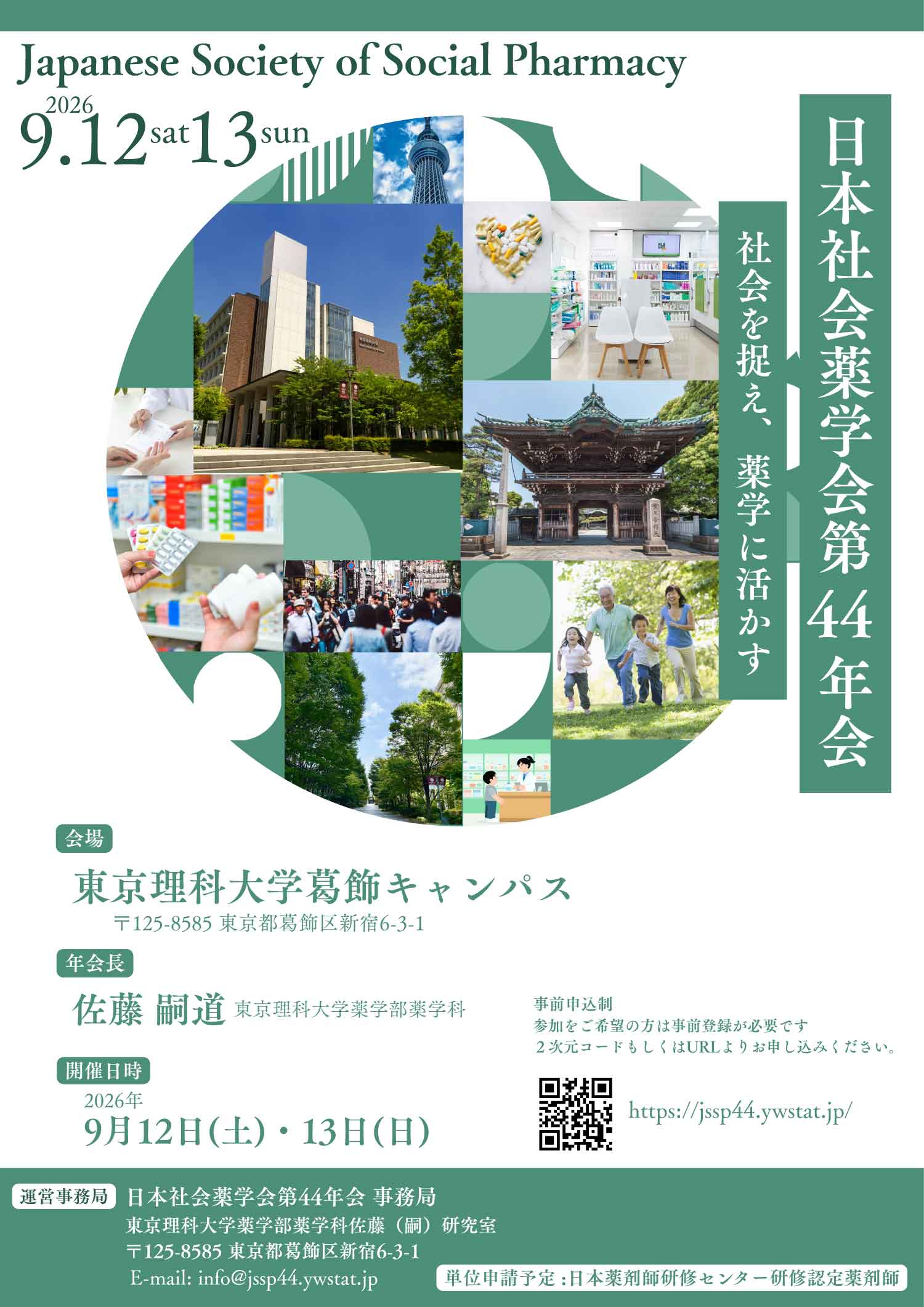 Japanese Society of Social Pharmacy

2026
9.12sat13sun

日本社会薬学会第44年会

社会を捉え、薬学に活かす

会場

東京理科大学葛飾キャンパス

〒125-8585 東京都葛飾区新宿6-3-1

年会長

佐藤 嗣道 東京理科大学薬学部薬学科

開催日時

2026年

9月12日(土)・13日(日)

事前申込制

参加をご希望の方は事前登録が必要です

2次元コードもしくはURLよりお申し込みください。

https://jssp44.ywstat.jp/

運営事務局 日本社会薬学会第44年会 事務局

東京理科大学薬学部薬学科佐藤(嗣)研究室

〒125-8585 東京都葛飾区新宿6-3-1

E-mail: info@jssp44.ywstat.jp

単位申請予定:日本薬剤師研修センター研修認定薬剤師